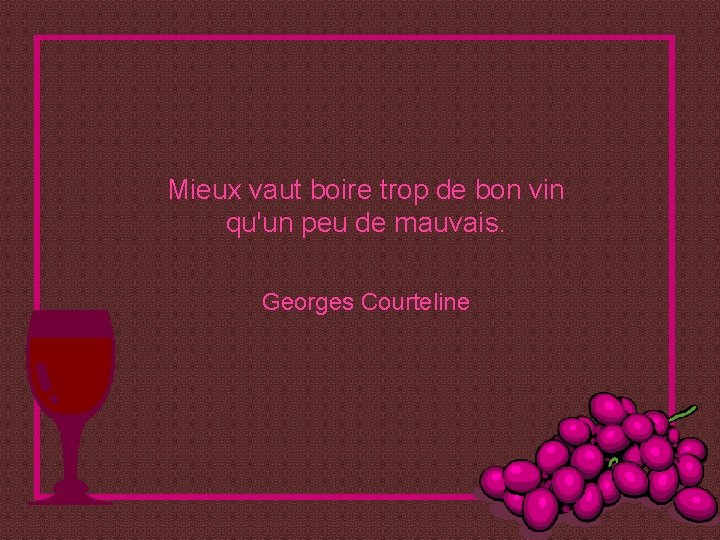 Mieux vaut boire trop de bon vin qu'un peu de mauvais.

Georges Courteline